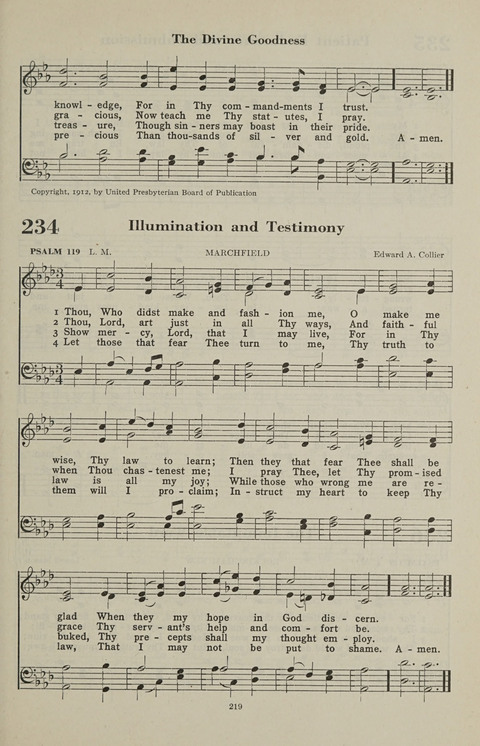 The Divine Goodness

knowl - edge, For in Thy com - mand-ments I trust.
gra - cious, Now teach me Thy stat - utes, I pray.
treas - ure, Though sin - ners may boast in their pride.
pre - cious Than thou-sands of sil - ver and gold. A - men.

Copyright, 1912, by United Presbyterian Board of Publication

234 Illumination and Testimony

PSALM 119 L. M. MARCHFIELD Edward A. Collier

1 Thou, Who didst make and fash - ion me, O make me
2 Thou, Lord, art just in all Thy ways, And faith - ful
3 Show mer - cy, Lord, that I may live, For in Thy
4 Let those that fear Thee turn to me, Thy truth to

wise, Thy law to learn; Then they that fear Thee shall be
when Thou chas - tenest me; I pray Thee, let Thy prom - ised
law is all my joy; While those who wrong me are re -
them will I pro - claim; In - struct my heart to keep Thy

glad When they my hope in God dis - cern.
grace Thy serv - ant's help and com - fort be.
buked, Thy pre - cepts shall my thought em - ploy.
law, That I may not be put to shame. A - men.

219